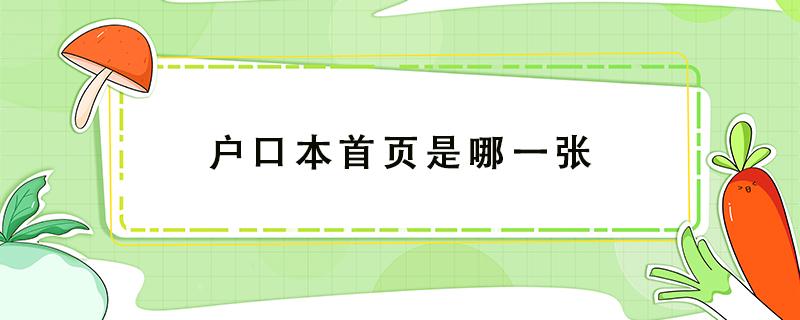 户口本首页是哪一张